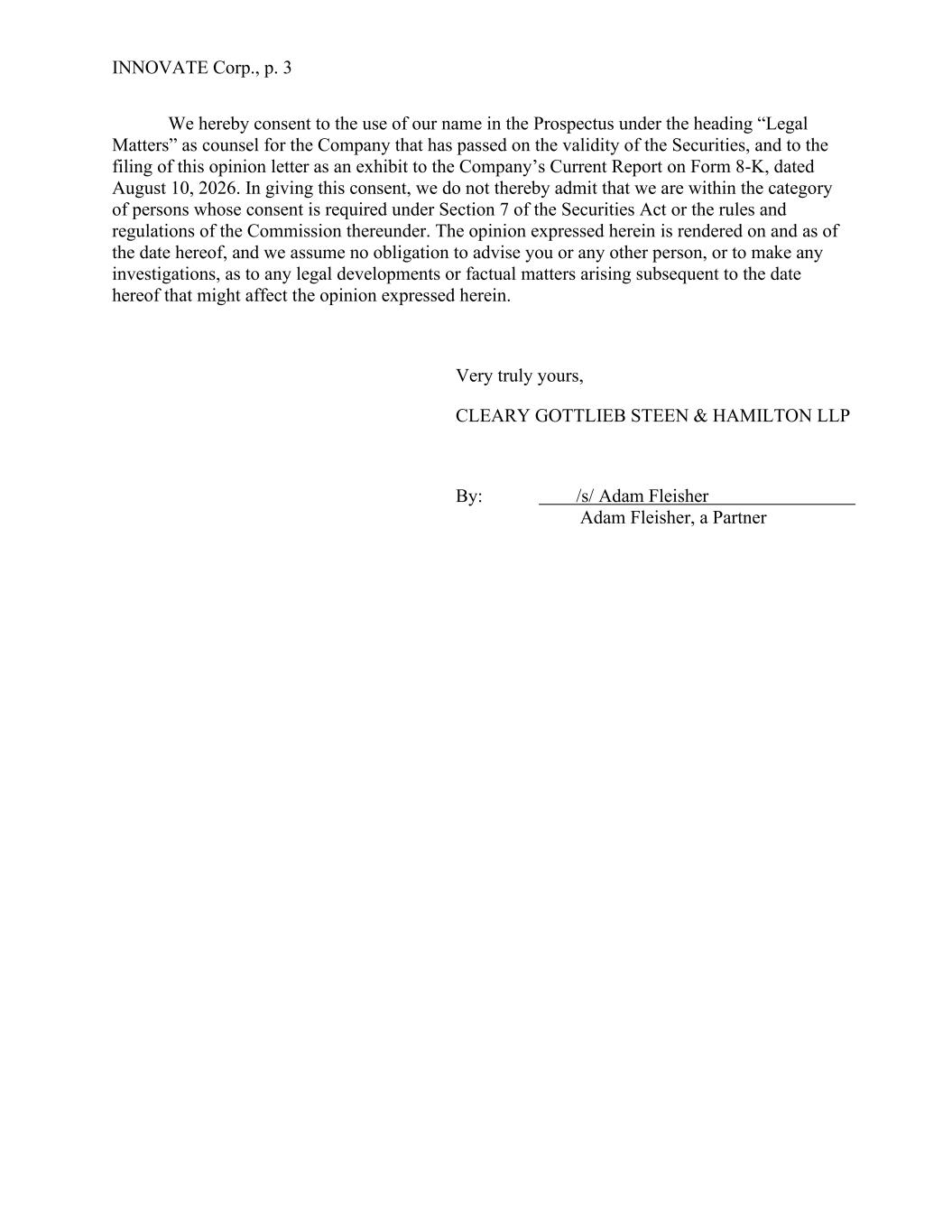 INNOVATE Corp., p. 3

We hereby consent to the use of our name in the Prospectus under the heading “Legal Matters” as counsel for the Company that has passed on the validity of the Securities, and to the filing of this opinion letter as an exhibit to the Company’s Current Report on Form 8-K, dated August 10, 2026. In giving this consent, we do not thereby admit that we are within the category of persons whose consent is required under Section 7 of the Securities Act or the rules and regulations of the Commission thereunder. The opinion expressed herein is rendered on and as of the date hereof, and we assume no obligation to advise you or any other person, or to make any investigations, as to any legal developments or factual matters arising subsequent to the date hereof that might affect the opinion expressed herein.

Very truly yours,

CLEARY GOTTLIEB STEEN & HAMILTON LLP

By: /s/ Adam Fleisher
Adam Fleisher, a Partner